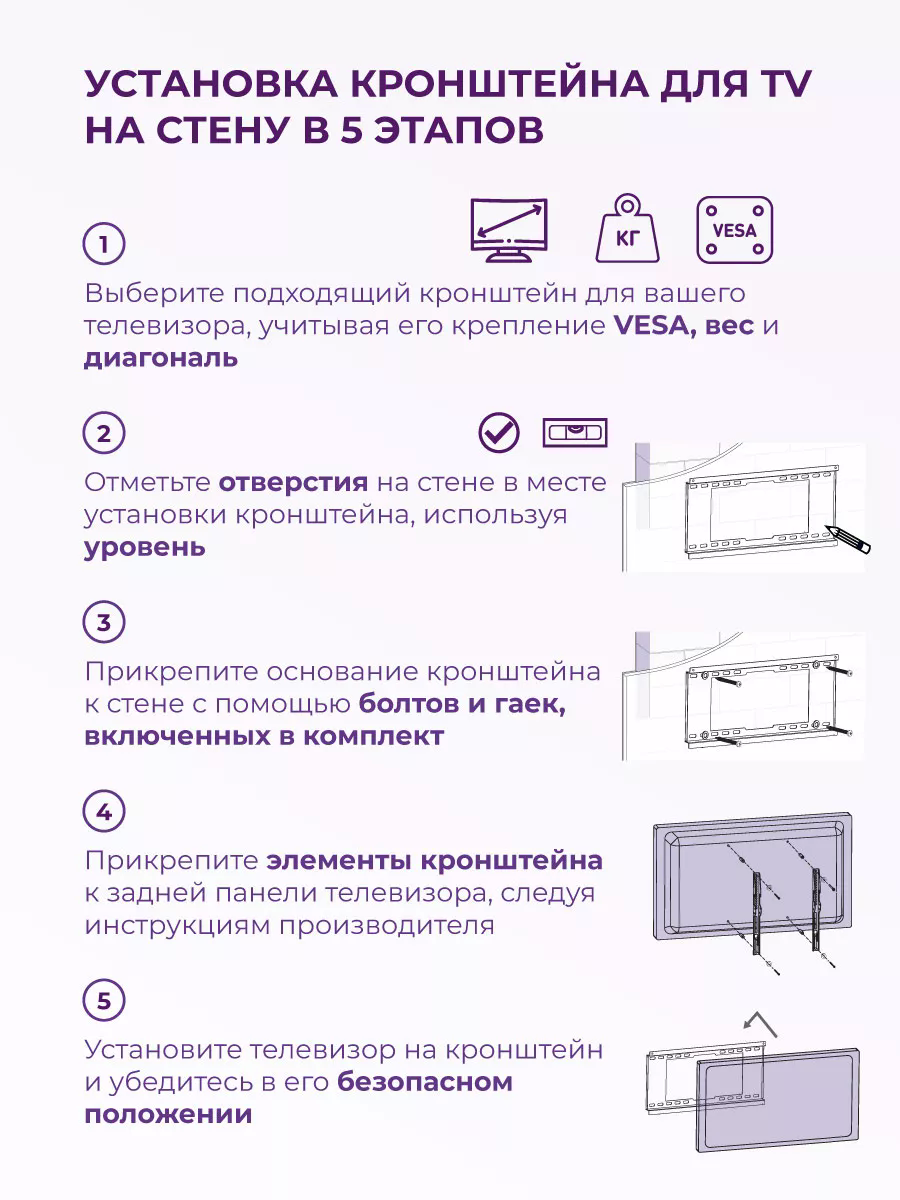 УСТАНОВКА КРОНШТЕЙНА ДЛЯ TV НА СТЕНУ В 5 ЭТАПОВ

1

КГ

VESA

Выберите подходящий кронштейн для вашего телевизора, учитывая его крепление VESA, вес и диагональ

2

Отметьте отверстия на стене в месте установки кронштейна, используя уровень

3

Прикрепите основание кронштейна к стене с помощью болтов и гаек, включенных в комплект

4

Прикрепите элементы кронштейна к задней панели телевизора, следуя инструкциям производителя

5

Установите телевизор на кронштейн и убедитесь в его безопасном положении